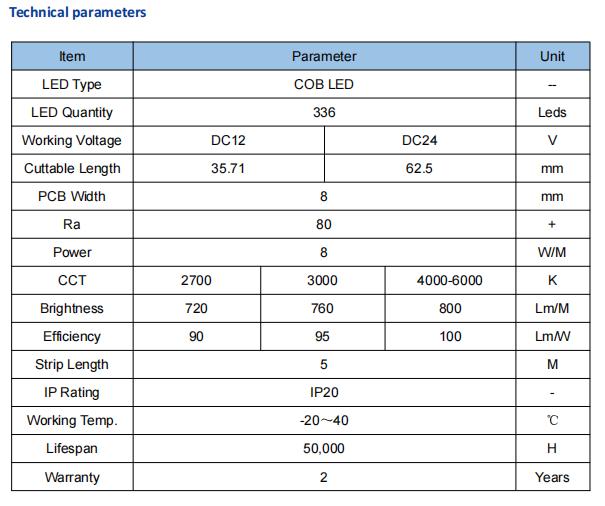 Technical parameters

| Item | Parameter | | | Unit |
|---|---|---|---|---|
| LED Type | COB LED | | | -- |
| LED Quantity | 336 | | | Leds |
| Working Voltage | DC12 | DC24 | | V |
| Cuttable Length | 35.71 | 62.5 | | mm |
| PCB Width | 8 | | | mm |
| Ra | 80 | | | + |
| Power | 8 | | | W/M |
| CCT | 2700 | 3000 | 4000-6000 | K |
| Brightness | 720 | 760 | 800 | Lm/M |
| Efficiency | 90 | 95 | 100 | Lm/W |
| Strip Length | 5 | | | M |
| IP Rating | IP20 | | | - |
| Working Temp. | -20～40 | | | ℃ |
| Lifespan | 50,000 | | | H |
| Warranty | 2 | | | Years |